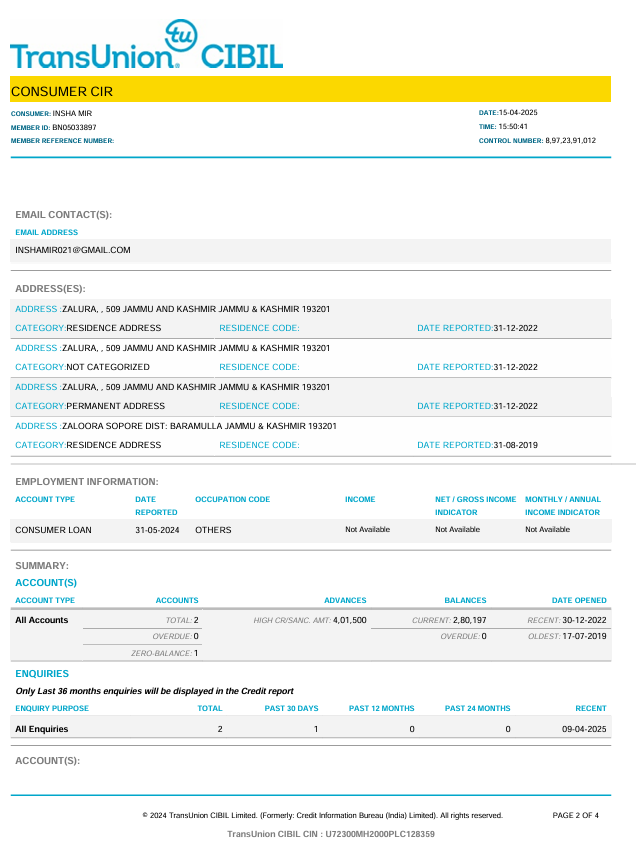 tu
TransUnion® CIBIL

CONSUMER CIR

CONSUMER: INSHA MIR
MEMBER ID: BN05033897
MEMBER REFERENCE NUMBER:

DATE:15-04-2025
TIME: 15:50:41
CONTROL NUMBER: 8,97,23,91,012

EMAIL CONTACT(S):

EMAIL ADDRESS
INSHAMIR021@GMAIL.COM

ADDRESS(ES):

ADDRESS :ZALURA, , 509 JAMMU AND KASHMIR JAMMU & KASHMIR 193201
CATEGORY:RESIDENCE ADDRESS RESIDENCE CODE: DATE REPORTED:31-12-2022

ADDRESS :ZALURA, , 509 JAMMU AND KASHMIR JAMMU & KASHMIR 193201
CATEGORY:NOT CATEGORIZED RESIDENCE CODE: DATE REPORTED:31-12-2022

ADDRESS :ZALURA, , 509 JAMMU AND KASHMIR JAMMU & KASHMIR 193201
CATEGORY:PERMANENT ADDRESS RESIDENCE CODE: DATE REPORTED:31-12-2022

ADDRESS :ZALOORA SOPORE DIST: BARAMULLA JAMMU & KASHMIR 193201
CATEGORY:RESIDENCE ADDRESS RESIDENCE CODE: DATE REPORTED:31-08-2019

EMPLOYMENT INFORMATION:

| ACCOUNT TYPE | DATE REPORTED | OCCUPATION CODE | INCOME | NET / GROSS INCOME INDICATOR | MONTHLY / ANNUAL INCOME INDICATOR |
|---|---|---|---|---|---|
| CONSUMER LOAN | 31-05-2024 | OTHERS | Not Available | Not Available | Not Available |

SUMMARY:
ACCOUNT(S)

| ACCOUNT TYPE | ACCOUNTS | ADVANCES | BALANCES | DATE OPENED |
|---|---|---|---|---|
| All Accounts | TOTAL: 2 | HIGH CR/SANC. AMT: 4,01,500 | CURRENT: 2,80,197 | RECENT: 30-12-2022 |
| | OVERDUE: 0 | | OVERDUE: 0 | OLDEST: 17-07-2019 |
| | ZERO-BALANCE: 1 | | | |

ENQUIRIES
Only Last 36 months enquiries will be displayed in the Credit report

| ENQUIRY PURPOSE | TOTAL | PAST 30 DAYS | PAST 12 MONTHS | PAST 24 MONTHS | RECENT |
|---|---|---|---|---|---|
| All Enquiries | 2 | 1 | 0 | 0 | 09-04-2025 |

ACCOUNT(S):

© 2024 TransUnion CIBIL Limited. (Formerly: Credit Information Bureau (India) Limited). All rights reserved.
PAGE 2 OF 4
TransUnion CIBIL CIN : U72300MH2000PLC128359